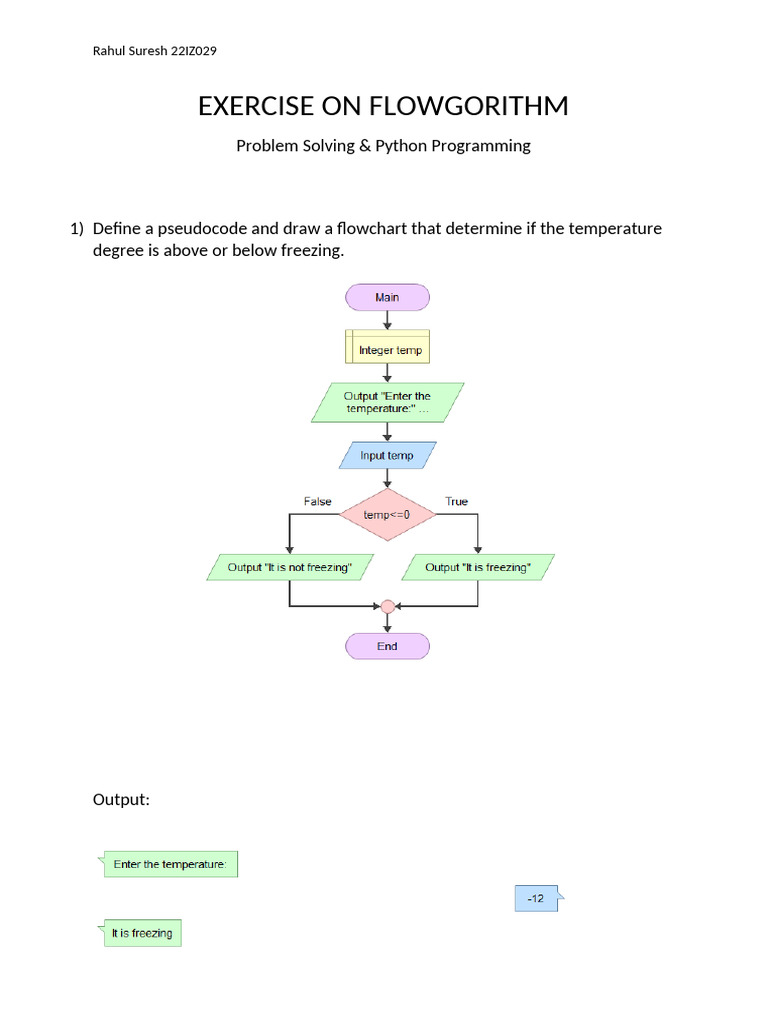 Rahul Suresh 22IZ029

EXERCISE ON FLOWGORITHM

Problem Solving & Python Programming

1) Define a pseudocode and draw a flowchart that determine if the temperature degree is above or below freezing.

Main

Integer temp

Output "Enter the temperature:" ...

Input temp

False

temp<=0

True

Output "It is not freezing"

Output "It is freezing"

End

Output:

Enter the temperature:

-12

It is freezing